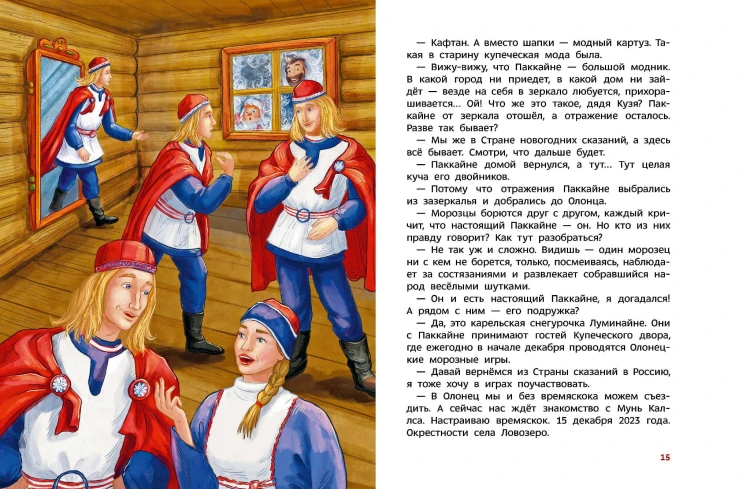 — Кафтан. А вместо шапки — модный картуз. Такая в старину купеческая мода была.

— Вижу-вижу, что Паккайне — большой модник. В какой город ни приедет, в какой дом ни зайдёт — везде на себя в зеркало любуется, прихорашивается... Ой! Что же это такое, дядя Кузя? Паккайне от зеркала отошёл, а отражение осталось. Разве так бывает?

— Мы же в Стране новогодних сказаний, а здесь всё бывает. Смотри, что дальше будет.

— Паккайне домой вернулся, а тут... Тут целая куча его двойников.

— Потому что отражения Паккайне выбрались из зазеркалья и добрались до Олонца.

— Морозцы борются друг с другом, каждый кричит, что настоящий Паккайне — он. Но кто из них правду говорит? Как тут разобраться?

— Не так уж и сложно. Видишь — один морозец ни с кем не борется, только, посмеиваясь, наблюдает за состязаниями и развлекает собравшийся народ весёлыми шутками.

— Он и есть настоящий Паккайне, я догадался! А рядом с ним — его подружка?

— Да, это карельская снегурочка Луминайне. Они с Паккайне принимают гостей Купеческого двора, где ежегодно в начале декабря проводятся Олонецкие морозные игры.

— Давай вернёмся из Страны сказаний в Россию, я тоже хочу в играх поучаствовать.

— В Олонец мы и без времяскока можем съездить. А сейчас нас ждёт знакомство с Мунь Каллса. Настраиваю времяскок. 15 декабря 2023 года. Окрестности села Ловозеро.

15